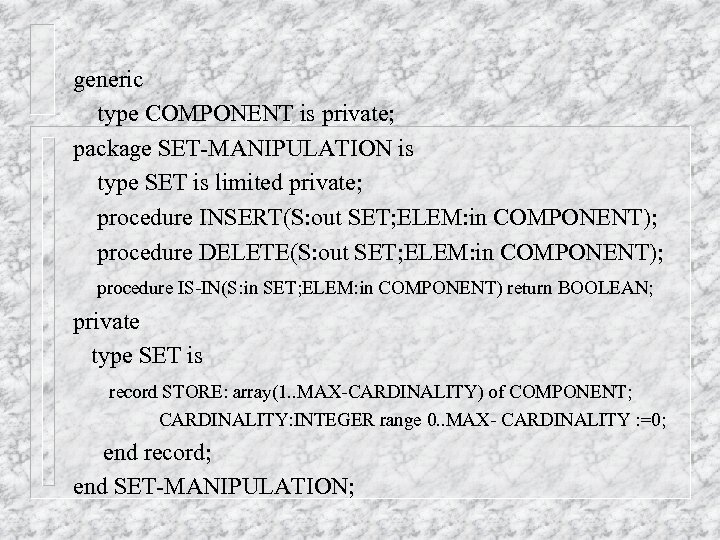 generic
type COMPONENT is private;
package SET-MANIPULATION is
type SET is limited private;
procedure INSERT(S:out SET;ELEM:in COMPONENT);
procedure DELETE(S:out SET;ELEM:in COMPONENT);
procedure IS-IN(S:in SET;ELEM:in COMPONENT) return BOOLEAN;
private
type SET is
record STORE: array(1..MAX-CARDINALITY) of COMPONENT;
CARDINALITY:INTEGER range 0..MAX- CARDINALITY :=0;
end record;
end SET-MANIPULATION;